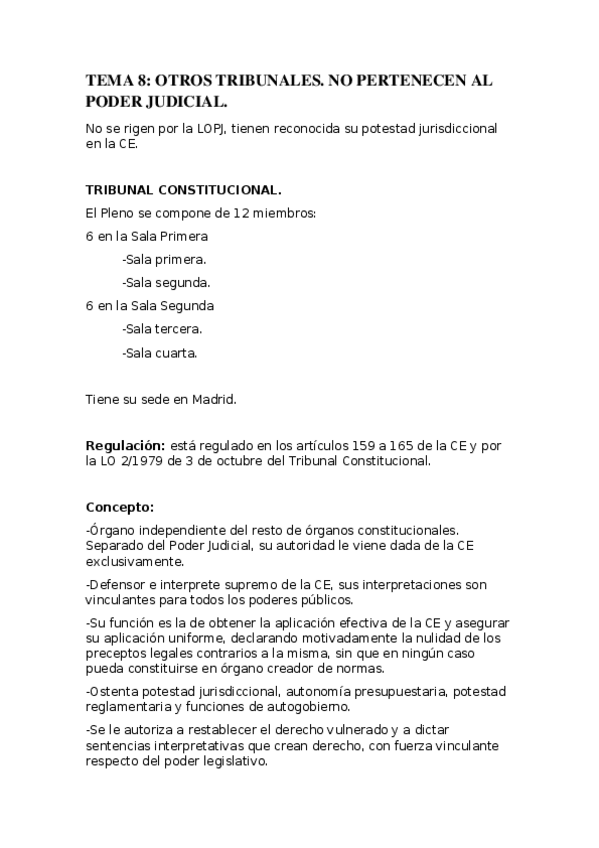 TEMA 8: OTROS TRIBUNALES. NO PERTENECEN AL PODER JUDICIAL.

No se rigen por la LOPJ, tienen reconocida su potestad jurisdiccional en la CE.

TRIBUNAL CONSTITUCIONAL.

El Pleno se compone de 12 miembros:

6 en la Sala Primera

-Sala primera.

-Sala segunda.

6 en la Sala Segunda

-Sala tercera.

-Sala cuarta.

Tiene su sede en Madrid.

Regulación: está regulado en los artículos 159 a 165 de la CE y por la LO 2/1979 de 3 de octubre del Tribunal Constitucional.

Concepto:

-Órgano independiente del resto de órganos constitucionales. Separado del Poder Judicial, su autoridad le viene dada de la CE exclusivamente.

-Defensor e interprete supremo de la CE, sus interpretaciones son vinculantes para todos los poderes públicos.

-Su función es la de obtener la aplicación efectiva de la CE y asegurar su aplicación uniforme, declarando motivadamente la nulidad de los preceptos legales contrarios a la misma, sin que en ningún caso pueda constituirse en órgano creador de normas.

-Ostenta potestad jurisdiccional, autonomía presupuestaria, potestad reglamentaria y funciones de autogobierno.

-Se le autoriza a restablecer el derecho vulnerado y a dictar sentencias interpretativas que crean derecho, con fuerza vinculante respecto del poder legislativo.